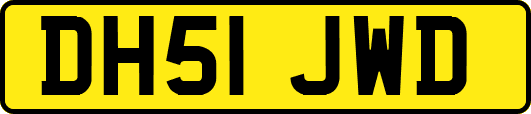 DH51 JWD